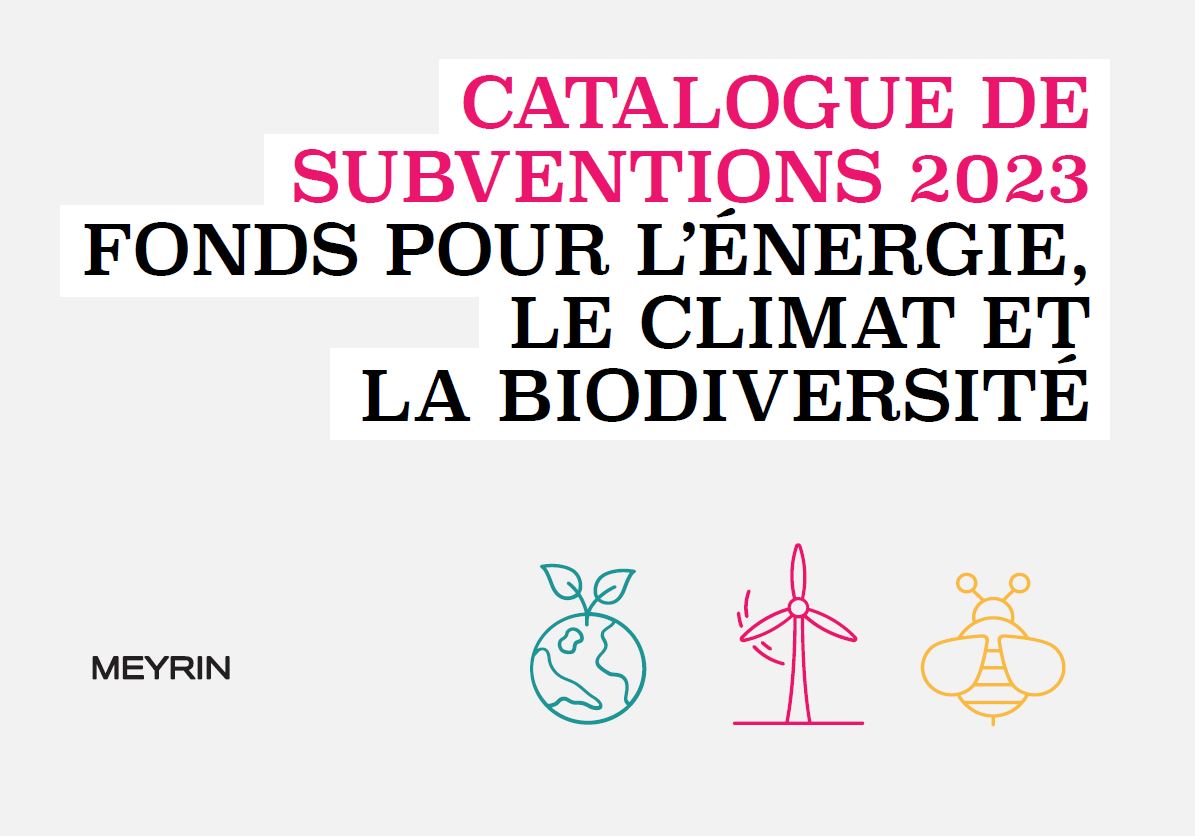 CATALOGUE DE SUBVENTIONS 2023
FONDS POUR L'ÉNERGIE, LE CLIMAT ET LA BIODIVERSITÉ

MEYRIN